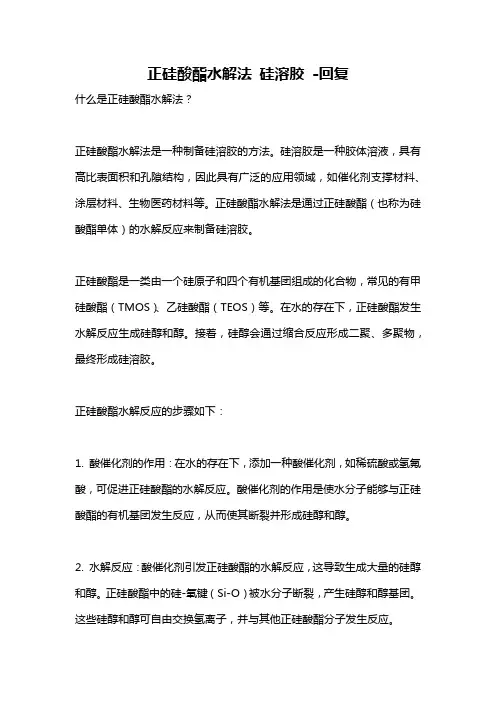 正硅酸酯水解法 硅溶胶 -回复

什么是正硅酸酯水解法？

正硅酸酯水解法是一种制备硅溶胶的方法。硅溶胶是一种胶体溶液，具有高比表面积和孔隙结构，因此具有广泛的应用领域，如催化剂支撑材料、涂层材料、生物医药材料等。正硅酸酯水解法是通过正硅酸酯（也称为硅酸酯单体）的水解反应来制备硅溶胶。

正硅酸酯是一类由一个硅原子和四个有机基团组成的化合物，常见的有甲硅酸酯（TMOS）、乙硅酸酯（TEOS）等。在水的存在下，正硅酸酯发生水解反应生成硅醇和醇。接着，硅醇会通过缩合反应形成二聚、多聚物，最终形成硅溶胶。

正硅酸酯水解反应的步骤如下：

1. 酸催化剂的作用：在水的存在下，添加一种酸催化剂，如稀硫酸或氢氟酸，可促进正硅酸酯的水解反应。酸催化剂的作用是使水分子能够与正硅酸酯的有机基团发生反应，从而使其断裂并形成硅醇和醇。

2. 水解反应：酸催化剂引发正硅酸酯的水解反应，这导致生成大量的硅醇和醇。正硅酸酯中的硅-氧键（Si-O）被水分子断裂，产生硅醇和醇基团。这些硅醇和醇可自由交换氢离子，并与其他正硅酸酯分子发生反应。